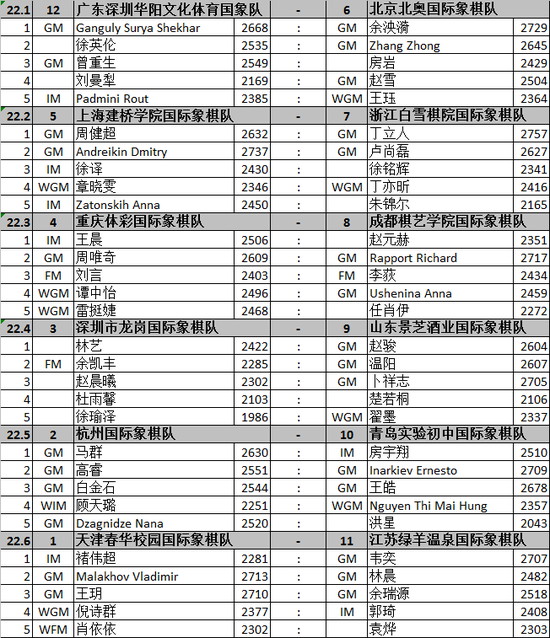 | 22.1 | 12 | 广东深圳华阳文化体育国象队 | | - | 6 | 北京北奥国际象棋队 | |
|---|---|---|---|---|---|---|---|
| 1 | GM | Ganguly Surya Shekhar | 2668 | : | GM | 余泱漪 | 2729 |
| 2 | | 徐英伦 | 2535 | : | GM | Zhang Zhong | 2645 |
| 3 | GM | 曾重生 | 2549 | : | | 房岩 | 2429 |
| 4 | | 刘曼犁 | 2169 | : | GM | 赵雪 | 2504 |
| 5 | IM | Padmini Rout | 2385 | : | WGM | 王珏 | 2364 |
| 22.2 | 5 | 上海建桥学院国际象棋队 | | - | 7 | 浙江白雪棋院国际象棋队 | |
| 1 | GM | 周健超 | 2632 | : | GM | 丁立人 | 2757 |
| 2 | GM | Andreikin Dmitry | 2737 | : | GM | 卢尚磊 | 2627 |
| 3 | IM | 徐译 | 2430 | : | | 徐铭辉 | 2341 |
| 4 | WGM | 章晓雯 | 2346 | : | WGM | 丁亦昕 | 2416 |
| 5 | IM | Zatonskih Anna | 2450 | : | | 朱锦尔 | 2165 |
| 22.3 | 4 | 重庆体彩国际象棋队 | | - | 8 | 成都棋艺学院国际象棋队 | |
| 1 | IM | 王晨 | 2506 | : | | 赵元赫 | 2351 |
| 2 | GM | 周唯奇 | 2609 | : | GM | Rapport Richard | 2717 |
| 3 | FM | 刘言 | 2403 | : | FM | 李荻 | 2434 |
| 4 | WGM | 谭中怡 | 2496 | : | GM | Ushenina Anna | 2459 |
| 5 | WGM | 雷挺婕 | 2468 | : | | 任肖伊 | 2272 |
| 22.4 | 3 | 深圳市龙岗国际象棋队 | | - | 9 | 山东景芝酒业国际象棋队 | |
| 1 | | 林艺 | 2422 | : | GM | 赵骏 | 2604 |
| 2 | FM | 余凯丰 | 2285 | : | GM | 温阳 | 2607 |
| 3 | | 赵晨曦 | 2302 | : | GM | 卜祥志 | 2705 |
| 4 | | 杜雨馨 | 2103 | : | | 楚若桐 | 2106 |
| 5 | | 徐瑜泽 | 1986 | : | WGM | 翟墨 | 2337 |
| 22.5 | 2 | 杭州国际象棋队 | | - | 10 | 青岛实验初中国际象棋队 | |
| 1 | GM | 马群 | 2630 | : | IM | 房宇翔 | 2510 |
| 2 | GM | 高睿 | 2551 | : | GM | Inarkiev Ernesto | 2709 |
| 3 | GM | 白金石 | 2544 | : | GM | 王皓 | 2678 |
| 4 | WIM | 顾天璐 | 2251 | : | WGM | Nguyen Thi Mai Hung | 2357 |
| 5 | GM | Dzagnidze Nana | 2520 | : | | 洪星 | 2043 |
| 22.6 | 1 | 天津春华校园国际象棋队 | | - | 11 | 江苏绿羊温泉国际象棋队 | |
| 1 | IM | 褚伟超 | 2281 | : | GM | 韦奕 | 2707 |
| 2 | GM | Malakhov Vladimir | 2713 | : | GM | 林晨 | 2482 |
| 3 | GM | 王玥 | 2710 | : | GM | 余瑞源 | 2518 |
| 4 | WGM | 倪诗群 | 2377 | : | IM | 郭琦 | 2408 |
| 5 | WFM | 肖依依 | 2302 | : | | 袁烨 | 2303 |